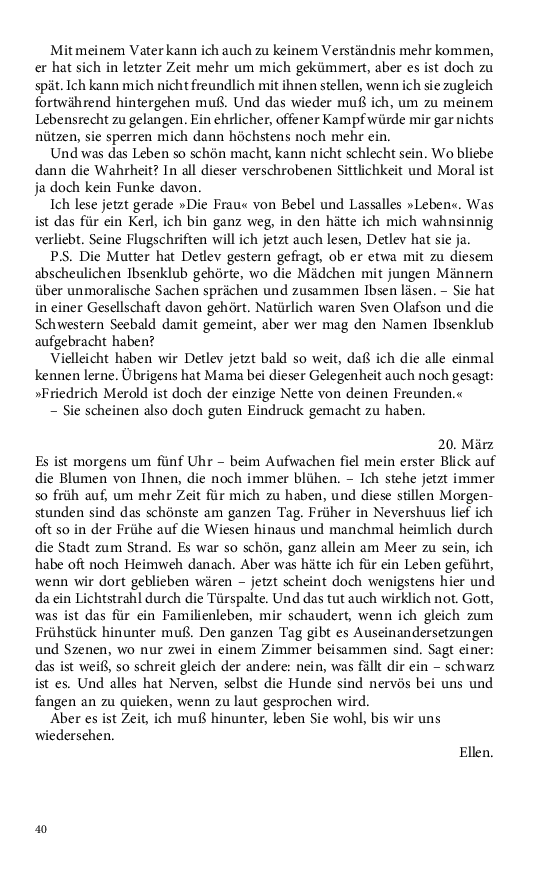 Mit meinem Vater kann ich auch zu keinem Verständnis mehr kommen, er hat sich in letzter Zeit mehr um mich gekümmert, aber es ist doch zu spät. Ich kann mich nicht freundlich mit ihnen stellen, wenn ich sie zugleich fortwährend hintergehen muß. Und das wieder muß ich, um zu meinem Lebensrecht zu gelangen. Ein ehrlicher, offener Kampf würde mir gar nichts nützen, sie sperren mich dann höchstens noch mehr ein.

Und was das Leben so schön macht, kann nicht schlecht sein. Wo bliebe dann die Wahrheit? In all dieser verschrobenen Sittlichkeit und Moral ist ja doch kein Funke davon.

Ich lese jetzt gerade »Die Frau« von Bebel und Lassalles »Leben«. Was ist das für ein Kerl, ich bin ganz weg, in den hätte ich mich wahnsinnig verliebt. Seine Flugschriften will ich jetzt auch lesen, Detlev hat sie ja.

P.S. Die Mutter hat Detlev gestern gefragt, ob er etwa mit zu diesem abscheulichen Ibsenklub gehörte, wo die Mädchen mit jungen Männern über unmoralische Sachen sprächen und zusammen Ibsen läsen. – Sie hat in einer Gesellschaft davon gehört. Natürlich waren Sven Olafson und die Schwestern Seebald damit gemeint, aber wer mag den Namen Ibsenklub aufgebracht haben?

Vielleicht haben wir Detlev jetzt bald so weit, daß ich die alle einmal kennen lerne. Übrigens hat Mama bei dieser Gelegenheit auch noch gesagt: »Friedrich Merold ist doch der einzige Nette von deinen Freunden.«

– Sie scheinen also doch guten Eindruck gemacht zu haben.

20. März

Es ist morgens um fünf Uhr – beim Aufwachen fiel mein erster Blick auf die Blumen von Ihnen, die noch immer blühen. – Ich stehe jetzt immer so früh auf, um mehr Zeit für mich zu haben, und diese stillen Morgenstunden sind das schönste am ganzen Tag. Früher in Nevershuus lief ich oft so in der Frühe auf die Wiesen hinaus und manchmal heimlich durch die Stadt zum Strand. Es war so schön, ganz allein am Meer zu sein, ich habe oft noch Heimweh danach. Aber was hätte ich für ein Leben geführt, wenn wir dort geblieben wären – jetzt scheint doch wenigstens hier und da ein Lichtstrahl durch die Türspalte. Und das tut auch wirklich not. Gott, was ist das für ein Familienleben, mir schaudert, wenn ich gleich zum Frühstück hinunter muß. Den ganzen Tag gibt es Auseinandersetzungen und Szenen, wo nur zwei in einem Zimmer beisammen sind. Sagt einer: das ist weiß, so schreit gleich der andere: nein, was fällt dir ein – schwarz ist es. Und alles hat Nerven, selbst die Hunde sind nervös bei uns und fangen an zu quieken, wenn zu laut gesprochen wird.

Aber es ist Zeit, ich muß hinunter, leben Sie wohl, bis wir uns wiedersehen.

Ellen.

40